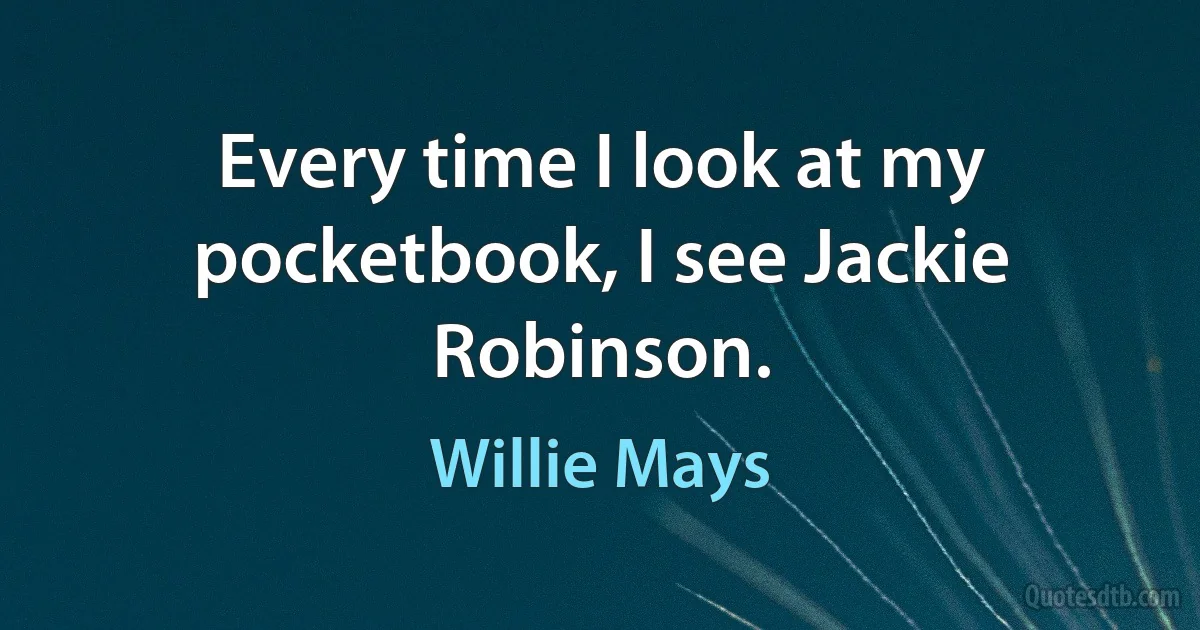 Every time I look at my pocketbook, I see Jackie Robinson.

Willie Mays

Quotesdtb.com